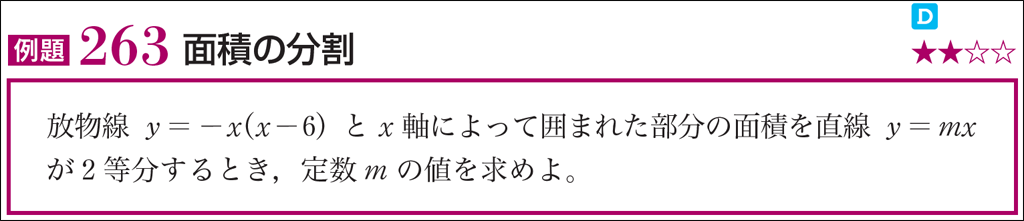 例題 263 面積の分割

D

★★☆☆

放物線 $y=-x(x-6)$ と $x$ 軸によって囲まれた部分の面積を直線 $y=mx$ が 2 等分するとき，定数 $m$ の値を求めよ。